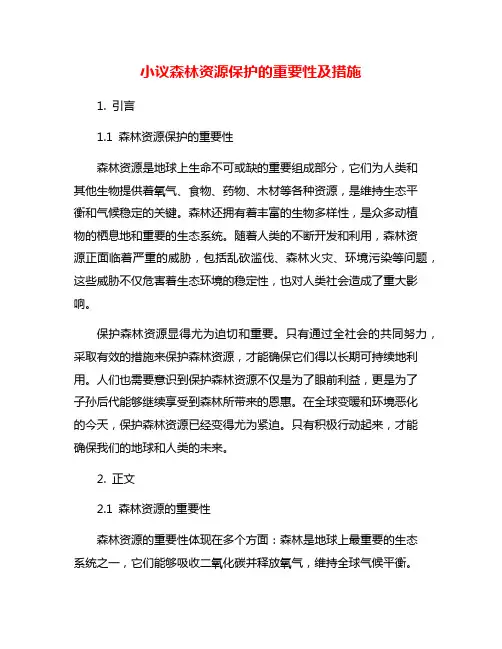 小议森林资源保护的重要性及措施

1. 引言

1.1 森林资源保护的重要性

森林资源是地球上生命不可或缺的重要组成部分，它们为人类和其他生物提供着氧气、食物、药物、木材等各种资源，是维持生态平衡和气候稳定的关键。森林还拥有着丰富的生物多样性，是众多动植物的栖息地和重要的生态系统。随着人类的不断开发和利用，森林资源正面临着严重的威胁，包括乱砍滥伐、森林火灾、环境污染等问题，这些威胁不仅危害着生态环境的稳定性，也对人类社会造成了重大影响。

保护森林资源显得尤为迫切和重要。只有通过全社会的共同努力，采取有效的措施来保护森林资源，才能确保它们得以长期可持续地利用。人们也需要意识到保护森林资源不仅是为了眼前利益，更是为了子孙后代能够继续享受到森林所带来的恩惠。在全球变暖和环境恶化的今天，保护森林资源已经变得尤为紧迫。只有积极行动起来，才能确保我们的地球和人类的未来。

2. 正文

2.1 森林资源的重要性

森林资源的重要性体现在多个方面：森林是地球上最重要的生态系统之一，它们能够吸收二氧化碳并释放氧气，维持全球气候平衡。